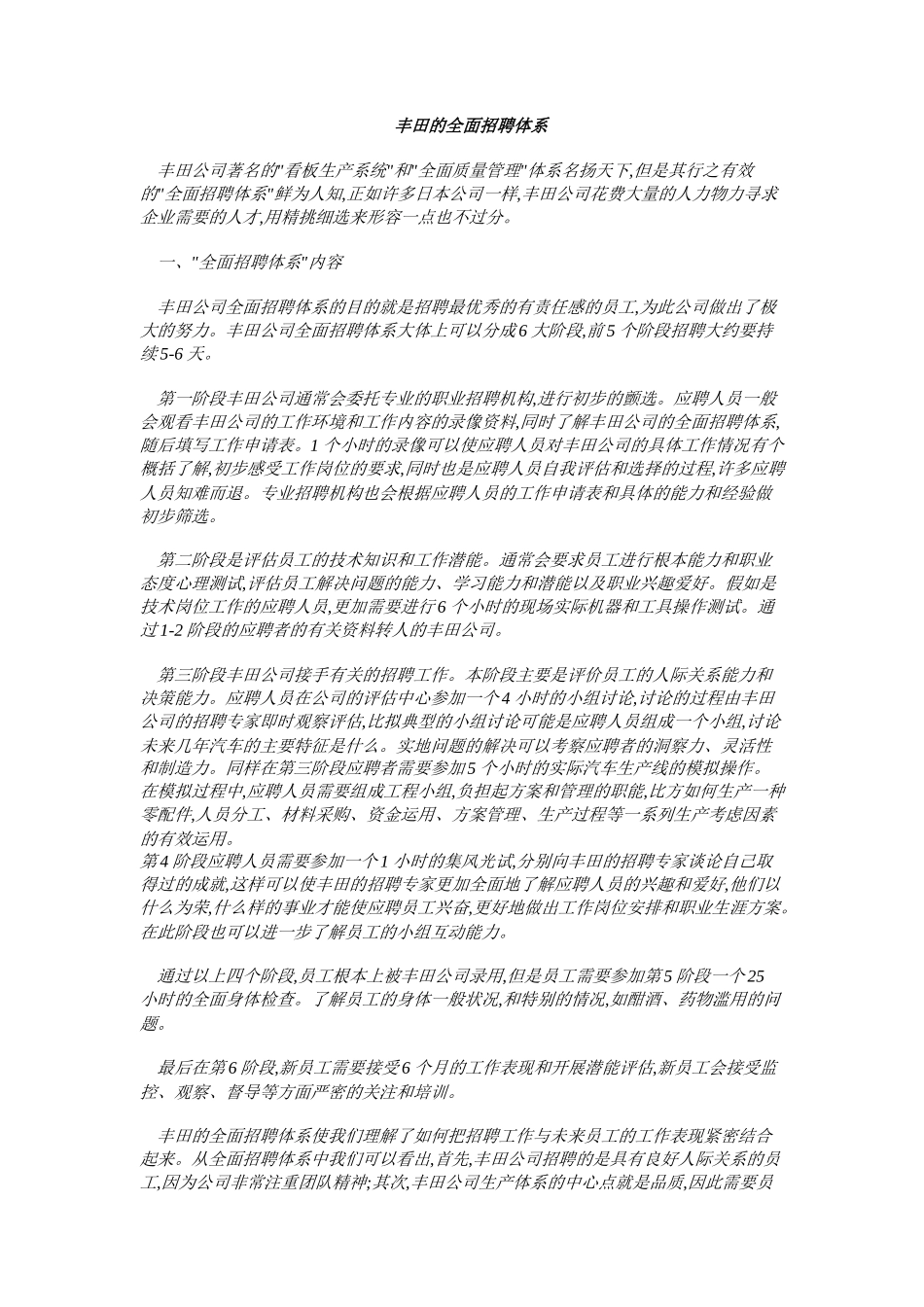 丰田的全面招聘体系

丰田公司著名的"看板生产系统"和"全面质量管理"体系名扬天下,但是其行之有效的"全面招聘体系"鲜为人知,正如许多日本公司一样,丰田公司花费大量的人力物力寻求企业需要的人才,用精挑细选来形容一点也不过分。

一、"全面招聘体系"内容

丰田公司全面招聘体系的目的就是招聘最优秀的有责任感的员工,为此公司做出了极大的努力。丰田公司全面招聘体系大体上可以分成6 大阶段,前5 个阶段招聘大约要持续5-6 天。

第一阶段丰田公司通常会委托专业的职业招聘机构,进行初步的甄选。应聘人员一般会观看丰田公司的工作环境和工作内容的录像资料,同时了解丰田公司的全面招聘体系,随后填写工作申请表。1 个小时的录像可以使应聘人员对丰田公司的具体工作情况有个概括了解,初步感受工作岗位的要求,同时也是应聘人员自我评估和选择的过程,许多应聘人员知难而退。专业招聘机构也会根据应聘人员的工作申请表和具体的能力和经验做初步筛选。

第二阶段是评估员工的技术知识和工作潜能。通常会要求员工进行根本能力和职业态度心理测试,评估员工解决问题的能力、学习能力和潜能以及职业兴趣爱好。假如是技术岗位工作的应聘人员,更加需要进行6 个小时的现场实际机器和工具操作测试。通过1-2 阶段的应聘者的有关资料转人的丰田公司。

第三阶段丰田公司接手有关的招聘工作。本阶段主要是评价员工的人际关系能力和决策能力。应聘人员在公司的评估中心参加一个4 小时的小组讨论,讨论的过程由丰田公司的招聘专家即时观察评估,比拟典型的小组讨论可能是应聘人员组成一个小组,讨论未来几年汽车的主要特征是什么。实地问题的解决可以考察应聘者的洞察力、灵活性和制造力。同样在第三阶段应聘者需要参加5 个小时的实际汽车生产线的模拟操作。在模拟过程中,应聘人员需要组成工程小组,负担起方案和管理的职能,比方如何生产一种零配件,人员分工、材料采购、资金运用、方案管理、生产过程等一系列生产考虑因素的有效运用。
第4 阶段应聘人员需要参加一个1 小时的集风光试,分别向丰田的招聘专家谈论自己取得过的成就,这样可以使丰田的招聘专家更加全面地了解应聘人员的兴趣和爱好,他们以什么为荣,什么样的事业才能使应聘员工兴奋,更好地做出工作岗位安排和职业生涯方案。在此阶段也可以进一步了解员工的小组互动能力。

通过以上四个阶段,员工根本上被丰田公司录用,但是员工需要参加第5 阶段一个25 小时的全面身体检查。了解员工的身体一般状况,和特别的情况,如酗酒、药物滥用的问题。

最后在第6 阶段,新员工需要接受6 个月的工作表现和开展潜能评估,新员工会接受监控、观察、督导等方面严密的关注和培训。

丰田的全面招聘体系使我们理解了如何把招聘工作与未来员工的工作表现紧密结合起来。从全面招聘体系中我们可以看出,首先,丰田公司招聘的是具有良好人际关系的员工,因为公司非常注重团队精神;其次,丰田公司生产体系的中心点就是品质,因此需要员